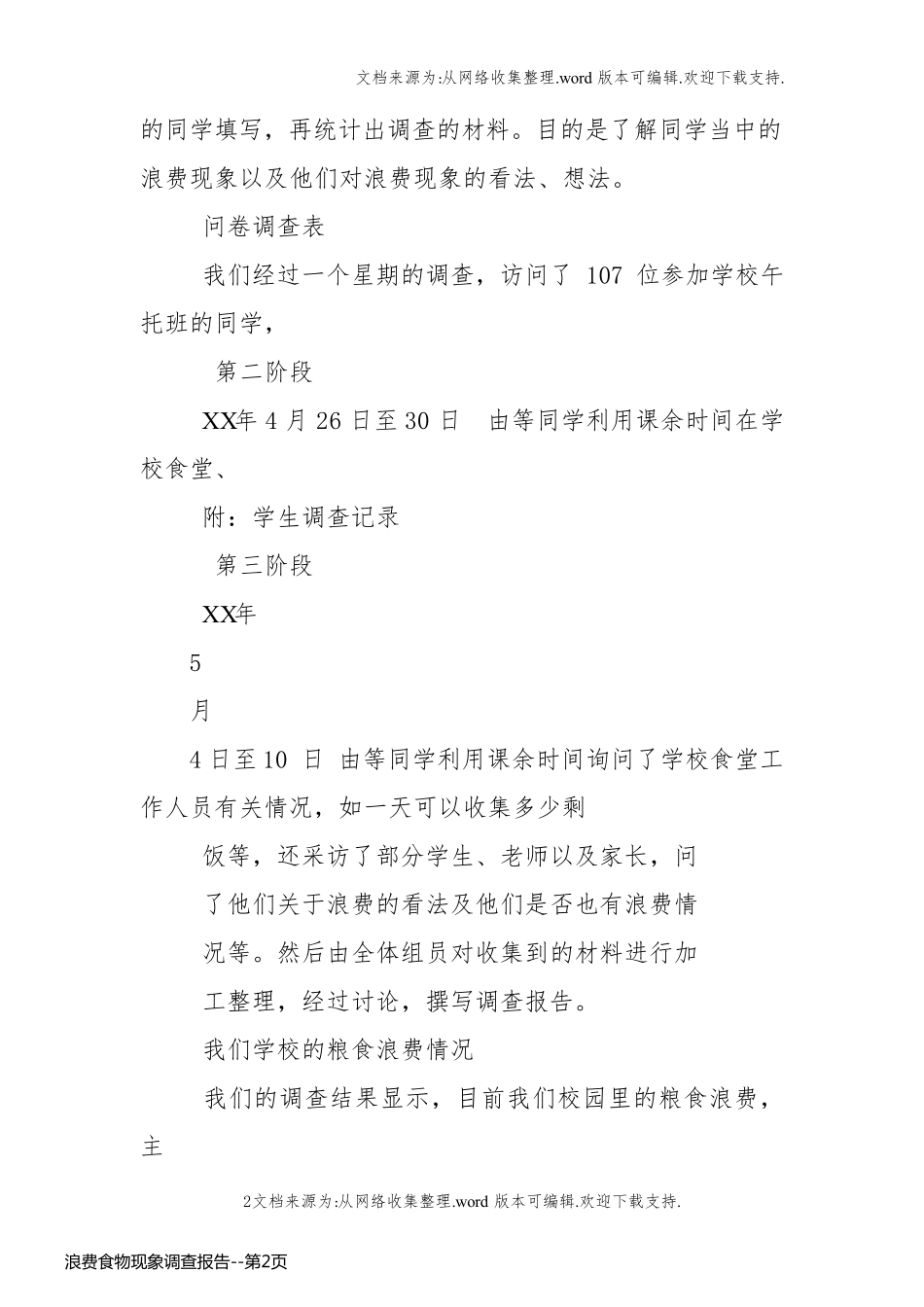 文档来源为:从网络收集整理.word 版本可编辑.欢迎下载支持.

的同学填写，再统计出调查的材料。目的是了解同学当中的浪费现象以及他们对浪费现象的看法、想法。

问卷调查表

我们经过一个星期的调查，访问了 107 位参加学校午托班的同学，

第二阶段

XX年 4 月 26 日至 30 日　由等同学利用课余时间在学校食堂、

附：学生调查记录

第三阶段

XX年

5

月

4 日至 10 日 由等同学利用课余时间询问了学校食堂工作人员有关情况，如一天可以收集多少剩

饭等，还采访了部分学生、老师以及家长，问

了他们关于浪费的看法及他们是否也有浪费情

况等。然后由全体组员对收集到的材料进行加

工整理，经过讨论，撰写调查报告。

我们学校的粮食浪费情况

我们的调查结果显示，目前我们校园里的粮食浪费，主

2文档来源为:从网络收集整理.word 版本可编辑.欢迎下载支持.

浪费食物现象调查报告--第2页